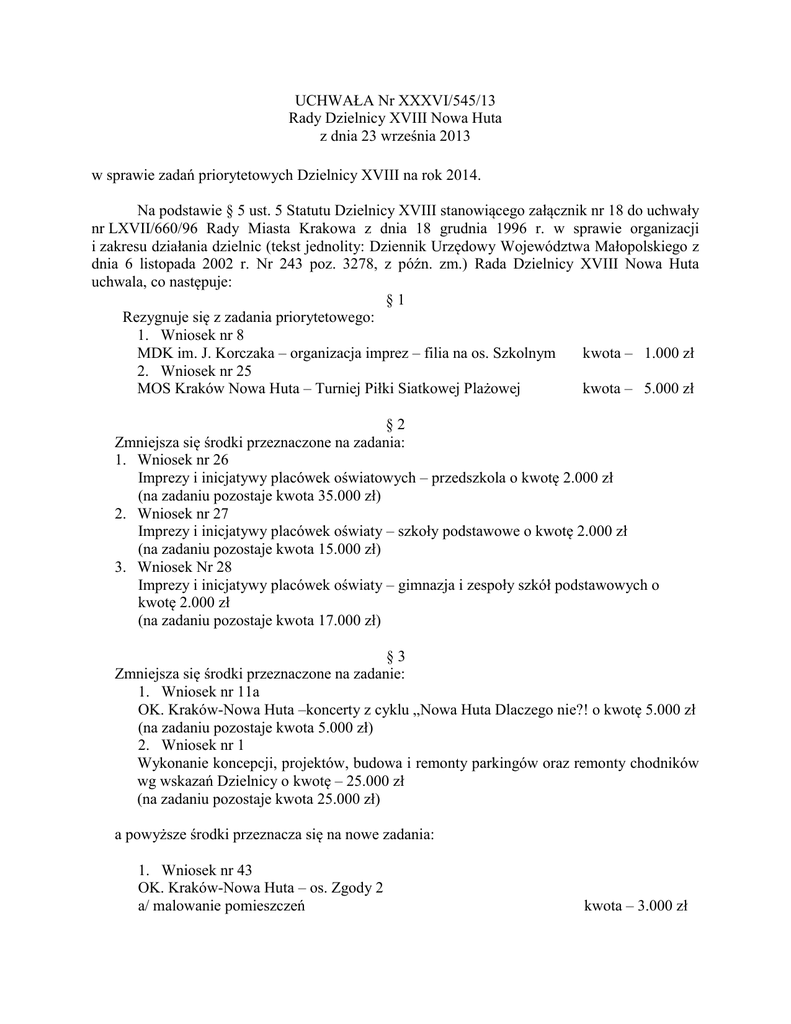 UCHWAŁA Nr XXXVI/545/13
Rady Dzielnicy XVIII Nowa Huta
z dnia 23 września 2013

w sprawie zadań priorytetowych Dzielnicy XVIII na rok 2014.

Na podstawie § 5 ust. 5 Statutu Dzielnicy XVIII stanowiącego załącznik nr 18 do uchwały nr LXVII/660/96 Rady Miasta Krakowa z dnia 18 grudnia 1996 r. w sprawie organizacji i zakresu działania dzielnic (tekst jednolity: Dziennik Urzędowy Województwa Małopolskiego z dnia 6 listopada 2002 r. Nr 243 poz. 3278, z późn. zm.) Rada Dzielnicy XVIII Nowa Huta uchwala, co następuje:

§ 1

Rezygnuje się z zadania priorytetowego:
1. Wniosek nr 8
MDK im. J. Korczaka – organizacja imprez – filia na os. Szkolnym kwota – 1.000 zł
2. Wniosek nr 25
MOS Kraków Nowa Huta – Turniej Piłki Siatkowej Plażowej kwota – 5.000 zł

§ 2

Zmniejsza się środki przeznaczone na zadania:
1. Wniosek nr 26
Imprezy i inicjatywy placówek oświatowych – przedszkola o kwotę 2.000 zł
(na zadaniu pozostaje kwota 35.000 zł)
2. Wniosek nr 27
Imprezy i inicjatywy placówek oświaty – szkoły podstawowe o kwotę 2.000 zł
(na zadaniu pozostaje kwota 15.000 zł)
3. Wniosek Nr 28
Imprezy i inicjatywy placówek oświaty – gimnazja i zespoły szkół podstawowych o kwotę 2.000 zł
(na zadaniu pozostaje kwota 17.000 zł)

§ 3

Zmniejsza się środki przeznaczone na zadanie:
1. Wniosek nr 11a
OK. Kraków-Nowa Huta –koncerty z cyklu „Nowa Huta Dlaczego nie?! o kwotę 5.000 zł
(na zadaniu pozostaje kwota 5.000 zł)
2. Wniosek nr 1
Wykonanie koncepcji, projektów, budowa i remonty parkingów oraz remonty chodników wg wskazań Dzielnicy o kwotę – 25.000 zł
(na zadaniu pozostaje kwota 25.000 zł)

a powyższe środki przeznacza się na nowe zadania:

1. Wniosek nr 43
OK. Kraków-Nowa Huta – os. Zgody 2
a/ malowanie pomieszczeń kwota – 3.000 zł